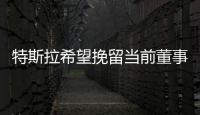 特斯拉希望挽留当前董事